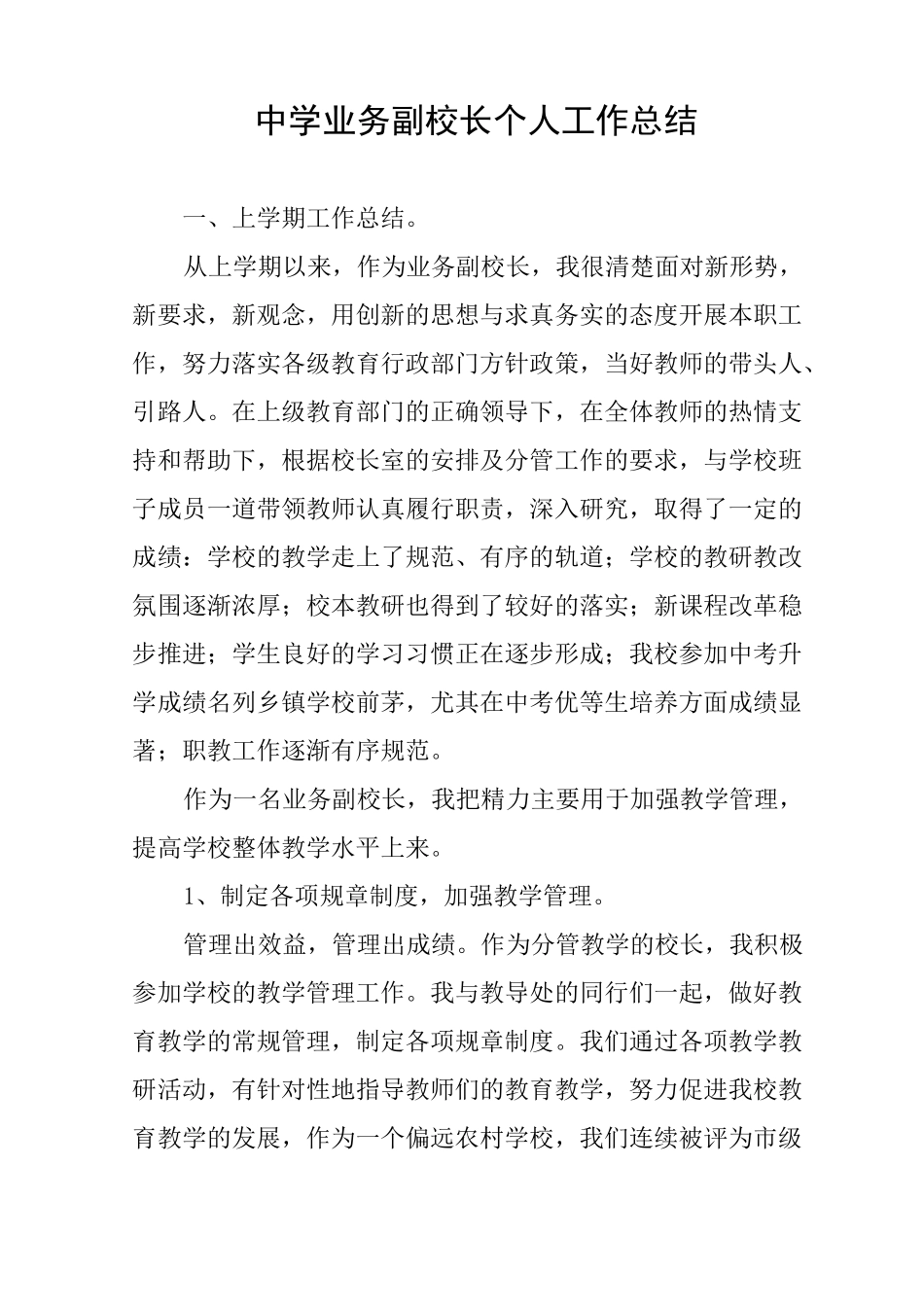 中学业务副校长个人工作总结

一、上学期工作总结。

从上学期以来，作为业务副校长，我很清楚面对新形势，新要求，新观念，用创新的思想与求真务实的态度开展本职工作，努力落实各级教育行政部门方针政策，当好教师的带头人、引路人。在上级教育部门的正确领导下，在全体教师的热情支持和帮助下，根据校长室的安排及分管工作的要求，与学校班子成员一道带领教师认真履行职责，深入研究，取得了一定的成绩：学校的教学走上了规范、有序的轨道；学校的教研教改氛围逐渐浓厚；校本教研也得到了较好的落实；新课程改革稳步推进；学生良好的学习习惯正在逐步形成；我校参加中考升学成绩名列乡镇学校前茅，尤其在中考优等生培养方面成绩显著；职教工作逐渐有序规范。

作为一名业务副校长，我把精力主要用于加强教学管理，提高学校整体教学水平上来。

1、制定各项规章制度，加强教学管理。

管理出效益，管理出成绩。作为分管教学的校长，我积极参加学校的教学管理工作。我与教导处的同行们一起，做好教育教学的常规管理，制定各项规章制度。我们通过各项教学教研活动，有针对性地指导教师们的教育教学，努力促进我校教育教学的发展，作为一个偏远农村学校，我们连续被评为市级